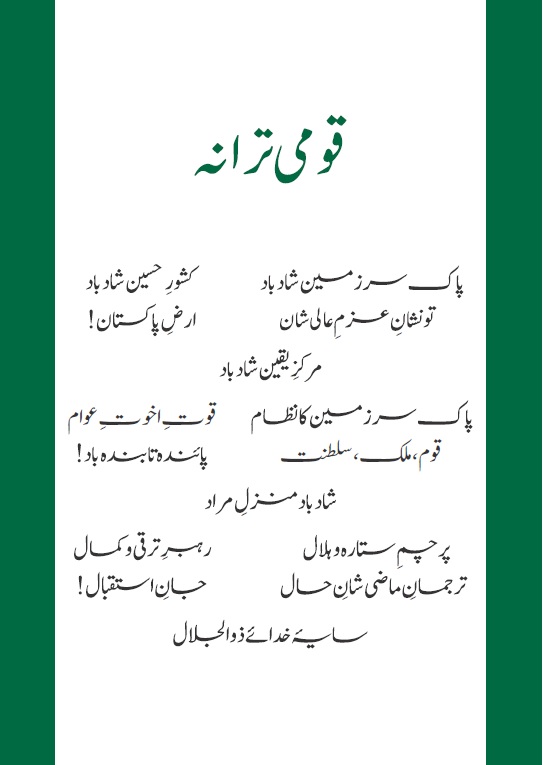 قومی ترانہ

پاک سرزمین شاد باد کشورِ حسین شاد باد
تو نشانِ عزمِ عالی شان ارضِ پاکستان!
مرکزِ یقین شاد باد

پاک سرزمین کا نظام قوتِ اخوتِ عوام
قوم، ملک، سلطنت پائندہ تابندہ باد!
شاد باد منزلِ مراد

پرچمِ ستارہ و ہلال رہبرِ ترقی و کمال
ترجمانِ ماضی شانِ حال جانِ استقبال!
سایۂ خدائے ذوالجلال